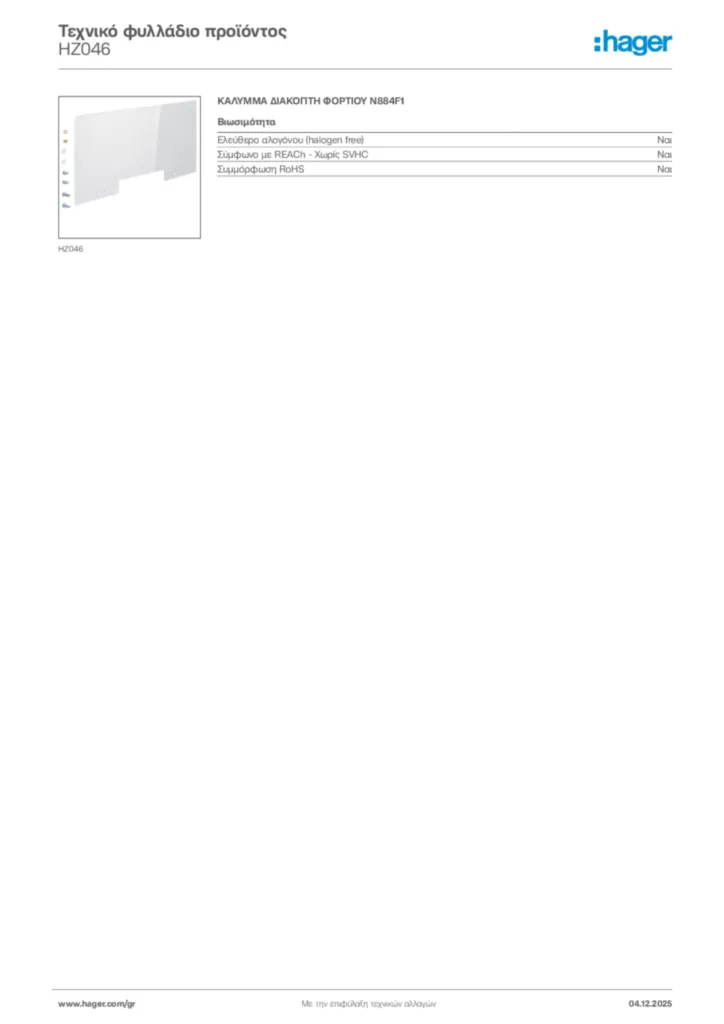 Τεχνικό φυλλάδιο προϊόντος
HZ046

:hager

HZ046

ΚΑΛΥΜΜΑ ΔΙΑΚΟΠΤΗ ΦΟΡΤΙΟΥ N884F1

Βιωσιμότητα

| | |
|---|---|
| Ελεύθερο αλογόνου (halogen free) | Ναι |
| Σύμφωνο με REACh - Χωρίς SVHC | Ναι |
| Συμμόρφωση RoHS | Ναι |

www.hager.com/gr Με την επιφύλαξη τεχνικών αλλαγών 04.12.2025